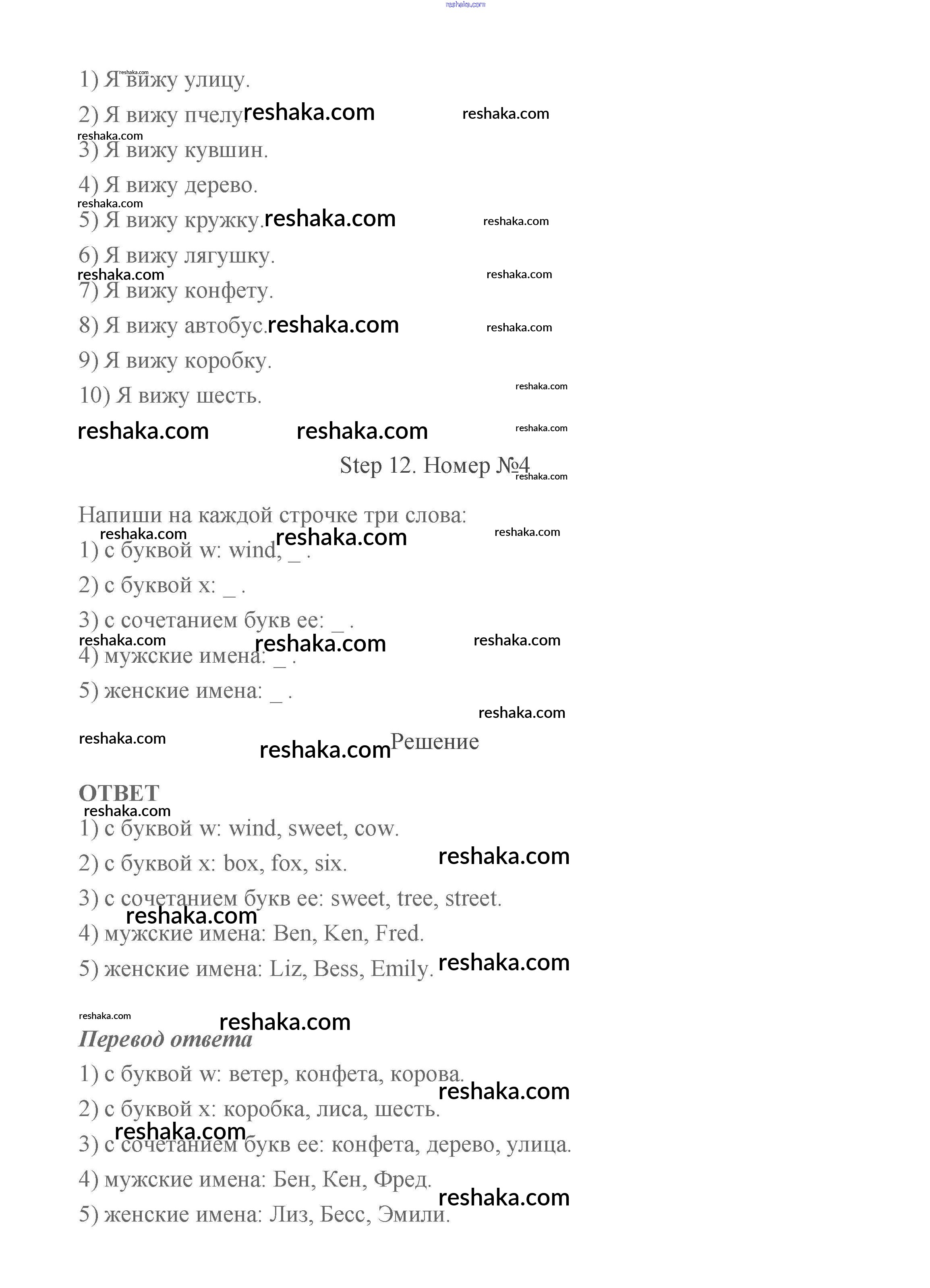 reshaka.com

1) Я вижу улицу.

2) Я вижу пчелу. reshaka.com reshaka.com

reshaka.com

3) Я вижу кувшин.

4) Я вижу дерево.

reshaka.com

5) Я вижу кружку. reshaka.com reshaka.com

6) Я вижу лягушку.

reshaka.com reshaka.com

7) Я вижу конфету.

8) Я вижу автобус. reshaka.com reshaka.com

9) Я вижу коробку.

10) Я вижу шесть. reshaka.com

reshaka.com reshaka.com reshaka.com

Step 12. Номер №4 reshaka.com

Напиши на каждой строчке три слова:

reshaka.com reshaka.com reshaka.com

1) с буквой w: wind, _ .

2) с буквой x: _ .

3) с сочетанием букв ee: _ .

reshaka.com reshaka.com reshaka.com

4) мужские имена: _ .

5) женские имена: _ .

reshaka.com

reshaka.com reshaka.com Решение

ОТВЕТ

reshaka.com

1) с буквой w: wind, sweet, cow.

2) с буквой x: box, fox, six. reshaka.com

3) с сочетанием букв ee: sweet, tree, street.

reshaka.com

4) мужские имена: Ben, Ken, Fred.

5) женские имена: Liz, Bess, Emily. reshaka.com

reshaka.com reshaka.com

Перевод ответа

1) с буквой w: ветер, конфета, корова.

reshaka.com

2) с буквой x: коробка, лиса, шесть.

reshaka.com

3) с сочетанием букв ee: конфета, дерево, улица.

4) мужские имена: Бен, Кен, Фред.

reshaka.com

5) женские имена: Лиз, Бесс, Эмили.